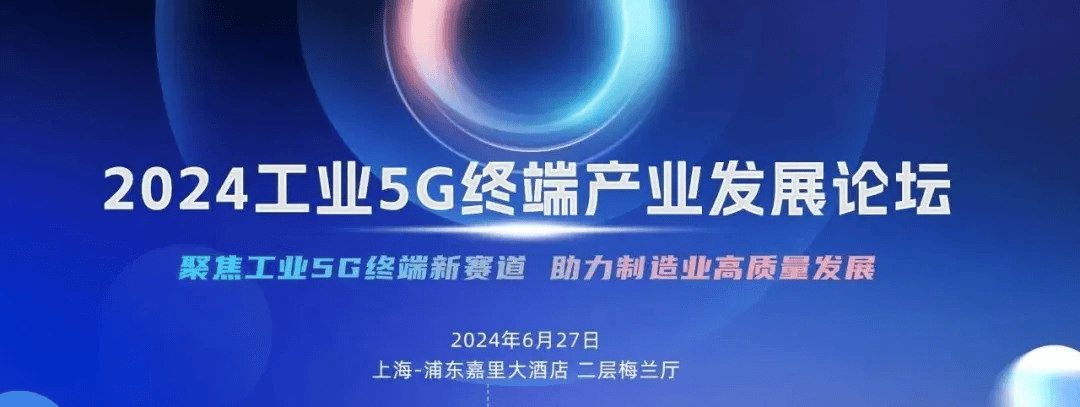 2024工业5G终端产业发展论坛

聚焦工业5G终端新赛道 助力制造业高质量发展

2024年6月27日

上海-浦东嘉里大酒店 二层梅兰厅